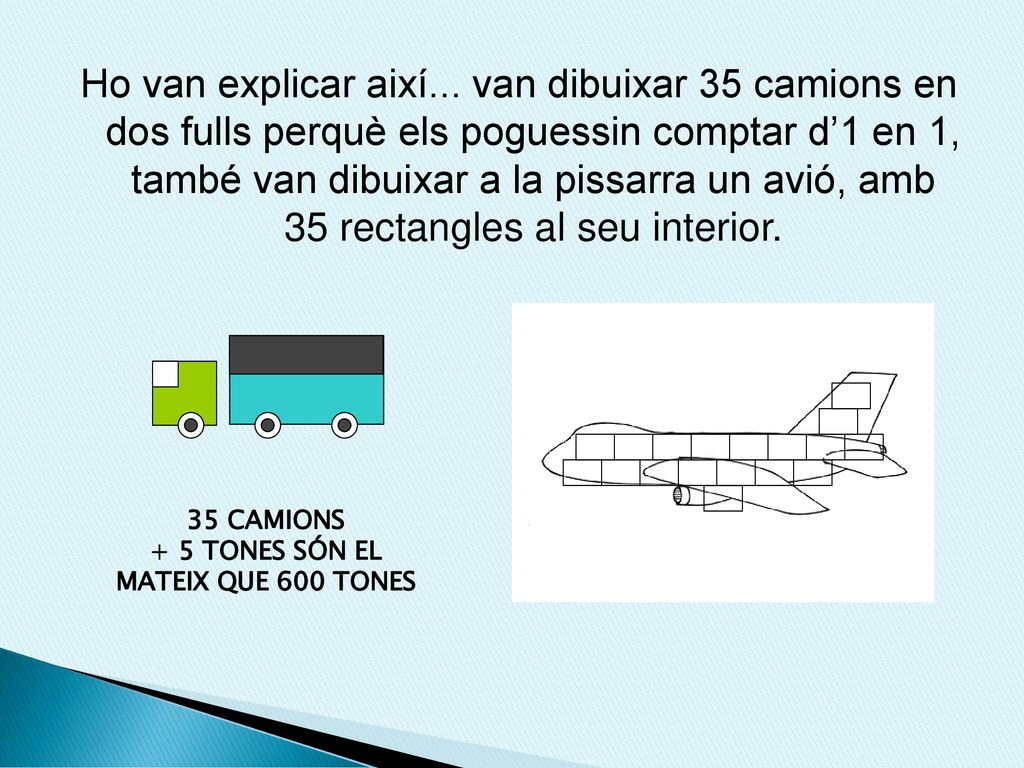 Ho van explicar així... van dibuixar 35 camions en dos fulls perquè els poguessin comptar d’1 en 1, també van dibuixar a la pissarra un avió, amb 35 rectangles al seu interior.

35 CAMIONS
+ 5 TONES SÓN EL
MATEIX QUE 600 TONES